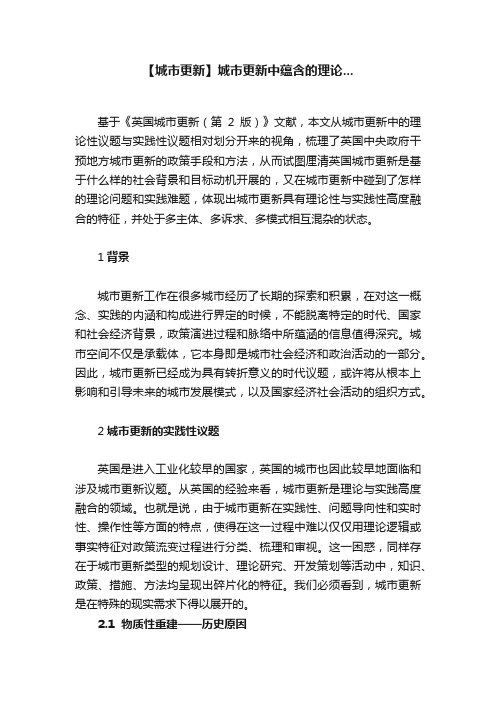 【城市更新】城市更新中蕴含的理论...

基于《英国城市更新（第 2 版）》文献，本文从城市更新中的理论性议题与实践性议题相对划分开来的视角，梳理了英国中央政府干预地方城市更新的政策手段和方法，从而试图厘清英国城市更新是基于什么样的社会背景和目标动机开展的，又在城市更新中碰到了怎样的理论问题和实践难题，体现出城市更新具有理论性与实践性高度融合的特征，并处于多主体、多诉求、多模式相互混杂的状态。

1 背景

城市更新工作在很多城市经历了长期的探索和积累，在对这一概念、实践的内涵和构成进行界定的时候，不能脱离特定的时代、国家和社会经济背景，政策演进过程和脉络中所蕴涵的信息值得深究。城市空间不仅是承载体，它本身即是城市社会经济和政治活动的一部分。因此，城市更新已经成为具有转折意义的时代议题，或许将从根本上影响和引导未来的城市发展模式，以及国家经济社会活动的组织方式。

2 城市更新的实践性议题

英国是进入工业化较早的国家，英国的城市也因此较早地面临和涉及城市更新议题。从英国的经验来看，城市更新是理论与实践高度融合的领域。也就是说，由于城市更新在实践性、问题导向性和实时性、操作性等方面的特点，使得在这一过程中难以仅仅用理论逻辑或事实特征对政策流变过程进行分类、梳理和审视。这一困惑，同样存在于城市更新类型的规划设计、理论研究、开发策划等活动中，知识、政策、措施、方法均呈现出碎片化的特征。我们必须看到，城市更新是在特殊的现实需求下得以展开的。

2.1 物质性重建——历史原因